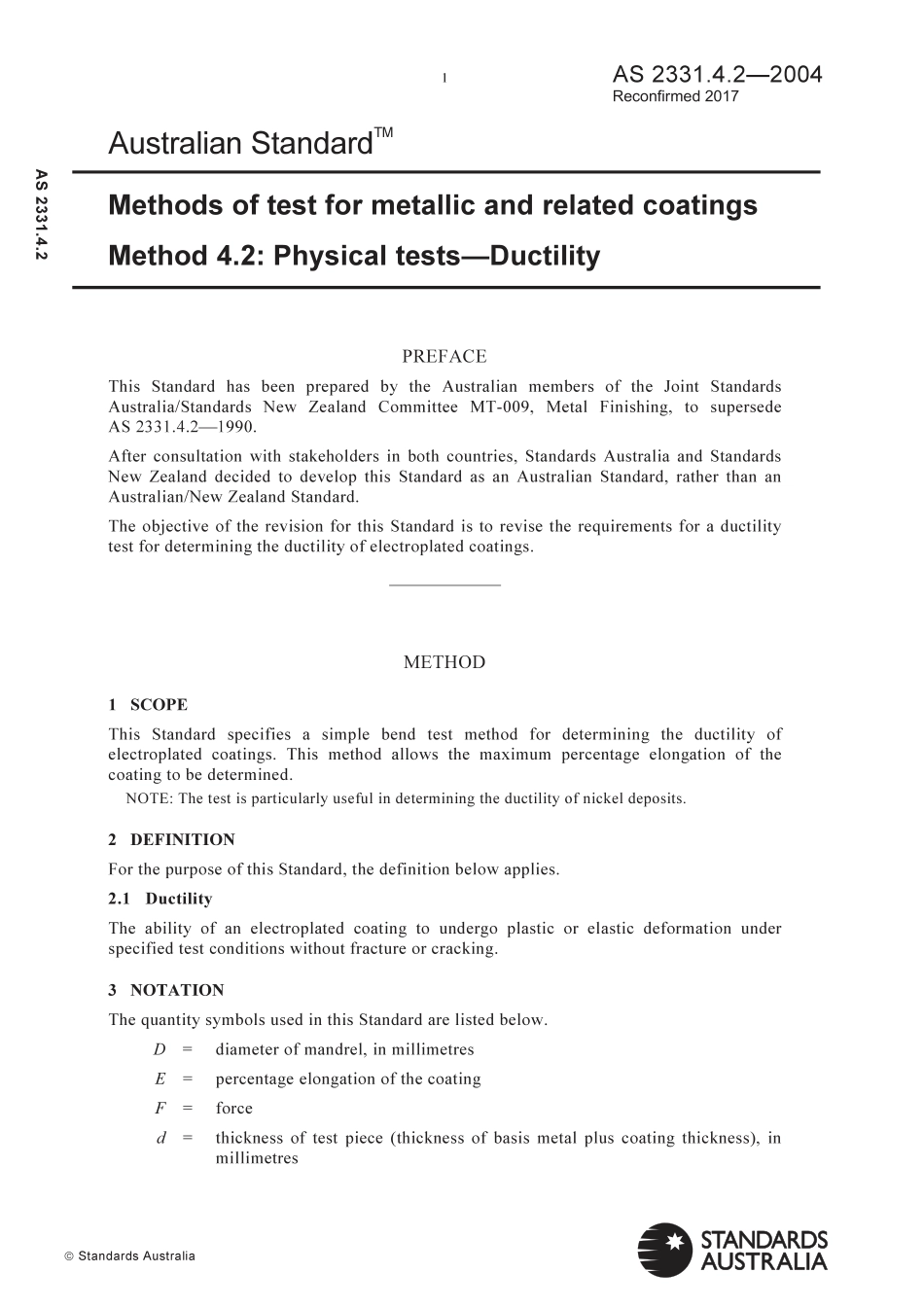 1

AS 2331.4.2—2004
Reconfirmed 2017

AS 2331.4.2

Australian Standard™

Methods of test for metallic and related coatings

Method 4.2: Physical tests—Ductility

PREFACE

This Standard has been prepared by the Australian members of the Joint Standards Australia/Standards New Zealand Committee MT-009, Metal Finishing, to supersede AS 2331.4.2—1990.

After consultation with stakeholders in both countries, Standards Australia and Standards New Zealand decided to develop this Standard as an Australian Standard, rather than an Australian/New Zealand Standard.

The objective of the revision for this Standard is to revise the requirements for a ductility test for determining the ductility of electroplated coatings.

METHOD

1 SCOPE

This Standard specifies a simple bend test method for determining the ductility of electroplated coatings. This method allows the maximum percentage elongation of the coating to be determined.

NOTE: The test is particularly useful in determining the ductility of nickel deposits.

2 DEFINITION

For the purpose of this Standard, the definition below applies.

2.1 Ductility

The ability of an electroplated coating to undergo plastic or elastic deformation under specified test conditions without fracture or cracking.

3 NOTATION

The quantity symbols used in this Standard are listed below.

$D$ = diameter of mandrel, in millimetres

$E$ = percentage elongation of the coating

$F$ = force

$d$ = thickness of test piece (thickness of basis metal plus coating thickness), in millimetres

© Standards Australia

STANDARDS AUSTRALIA